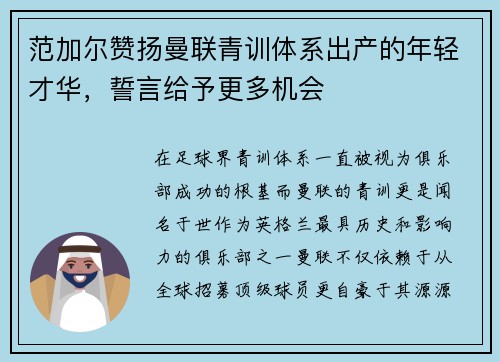 范加尔赞扬曼联青训体系出产的年轻才华，誓言给予更多机会

在足球界青训体系一直被视为俱乐部成功的根基而曼联的青训更是闻名于世作为英格兰最具历史和影响力的俱乐部之一曼联不仅依赖于从全球招募顶级球员更自豪于其源源